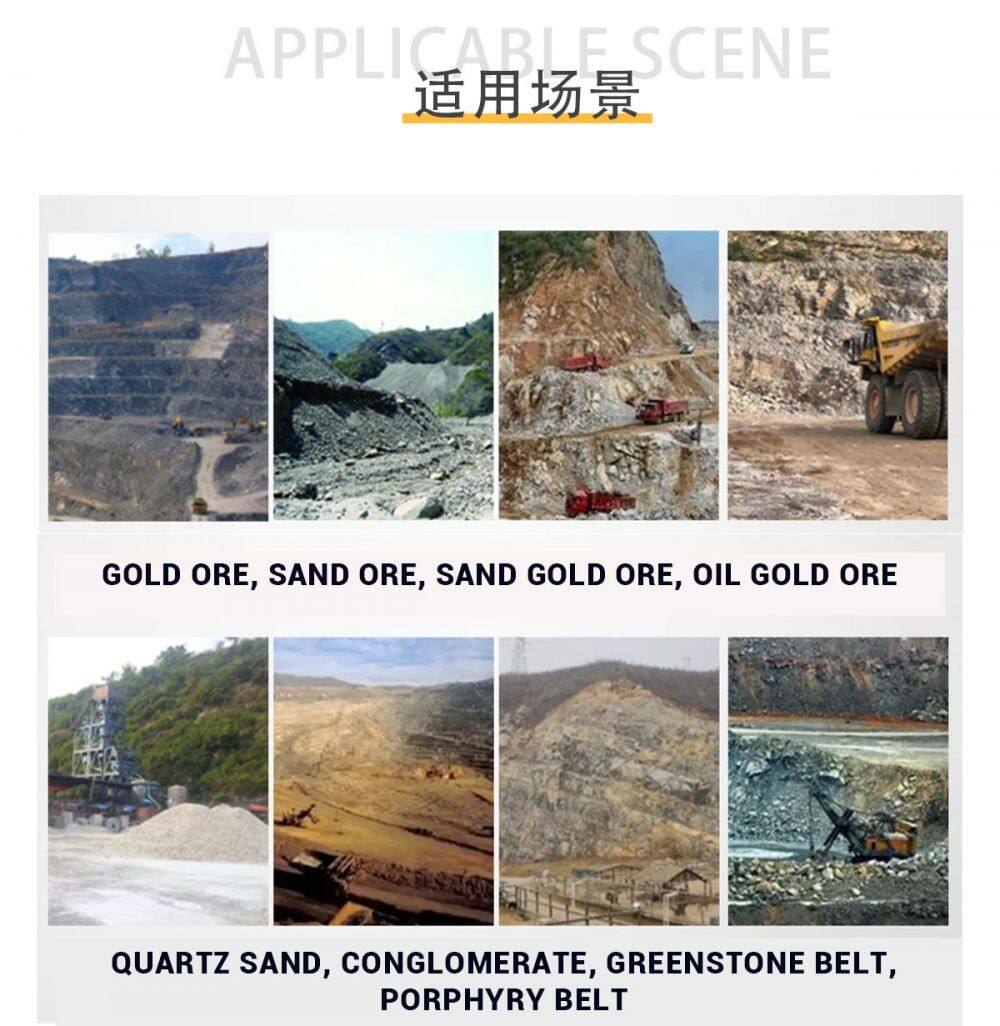 APPLICABLE SCENE
适用场景

GOLD ORE, SAND ORE, SAND GOLD ORE, OIL GOLD ORE

QUARTZ SAND, CONGLOMERATE, GREENSTONE BELT, PORPHYRY BELT